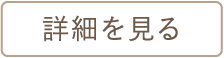 詳細を見る